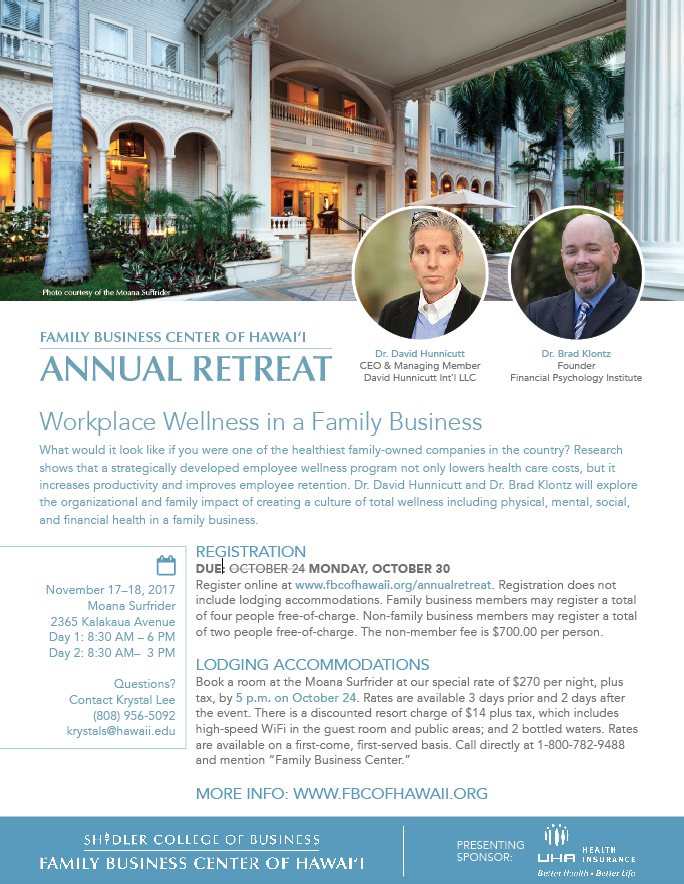 Photo courtesy of the Moana Surfrider

FAMILY BUSINESS CENTER OF HAWAI'I
ANNUAL RETREAT

Dr. David Hunnicutt
CEO & Managing Member
David Hunnicutt Int'l LLC

Dr. Brad Klontz
Founder
Financial Psychology Institute

Workplace Wellness in a Family Business

What would it look like if you were one of the healthiest family-owned companies in the country? Research shows that a strategically developed employee wellness program not only lowers health care costs, but it increases productivity and improves employee retention. Dr. David Hunnicutt and Dr. Brad Klontz will explore the organizational and family impact of creating a culture of total wellness including physical, mental, social, and financial health in a family business.

November 17–18, 2017
Moana Surfrider
2365 Kalakaua Avenue
Day 1: 8:30 AM – 6 PM
Day 2: 8:30 AM– 3 PM

Questions?
Contact Krystal Lee
(808) 956-5092
krystals@hawaii.edu

REGISTRATION
DUE: OCTOBER 24 MONDAY, OCTOBER 30
Register online at www.fbcofhawaii.org/annualretreat. Registration does not include lodging accommodations. Family business members may register a total of four people free-of-charge. Non-family business members may register a total of two people free-of-charge. The non-member fee is $700.00 per person.

LODGING ACCOMMODATIONS
Book a room at the Moana Surfrider at our special rate of $270 per night, plus tax, by 5 p.m. on October 24. Rates are available 3 days prior and 2 days after the event. There is a discounted resort charge of $14 plus tax, which includes high-speed WiFi in the guest room and public areas; and 2 bottled waters. Rates are available on a first-come, first-served basis. Call directly at 1-800-782-9488 and mention "Family Business Center."

MORE INFO: WWW.FBCOFHAWAII.ORG

SHIDLER COLLEGE OF BUSINESS
FAMILY BUSINESS CENTER OF HAWAI'I

PRESENTING SPONSOR:
UHA HEALTH INSURANCE
Better Health • Better Life